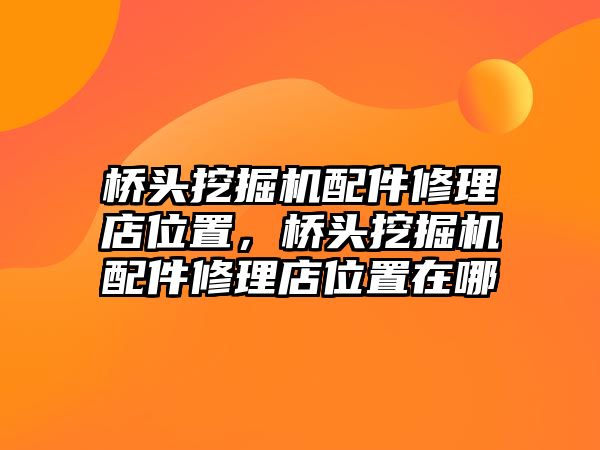 桥头挖掘机配件修理店位置，桥头挖掘机配件修理店位置在哪